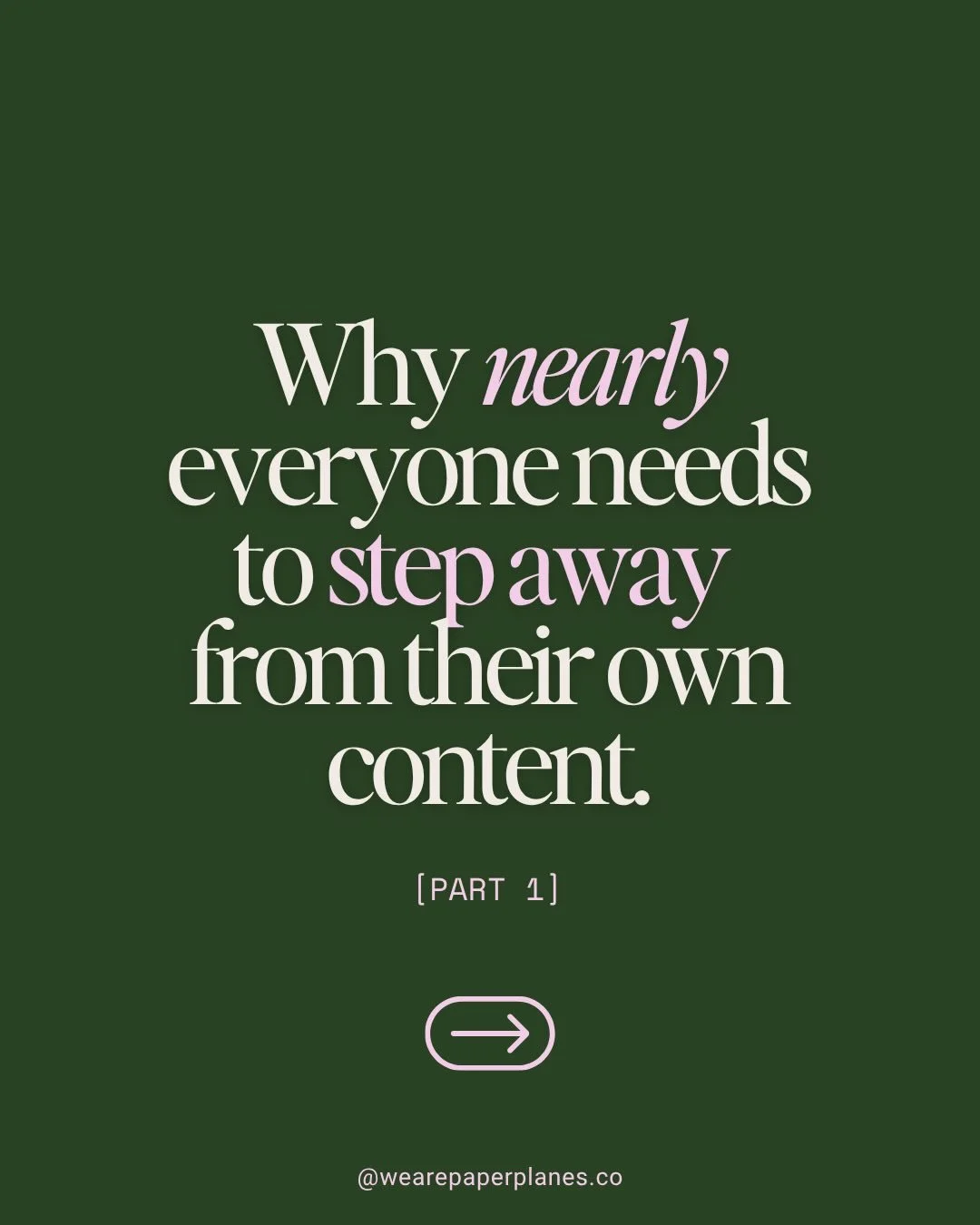 Why nearly everyone needs to step away from their own content.

[PART 1]

@wearepaperplanes.co